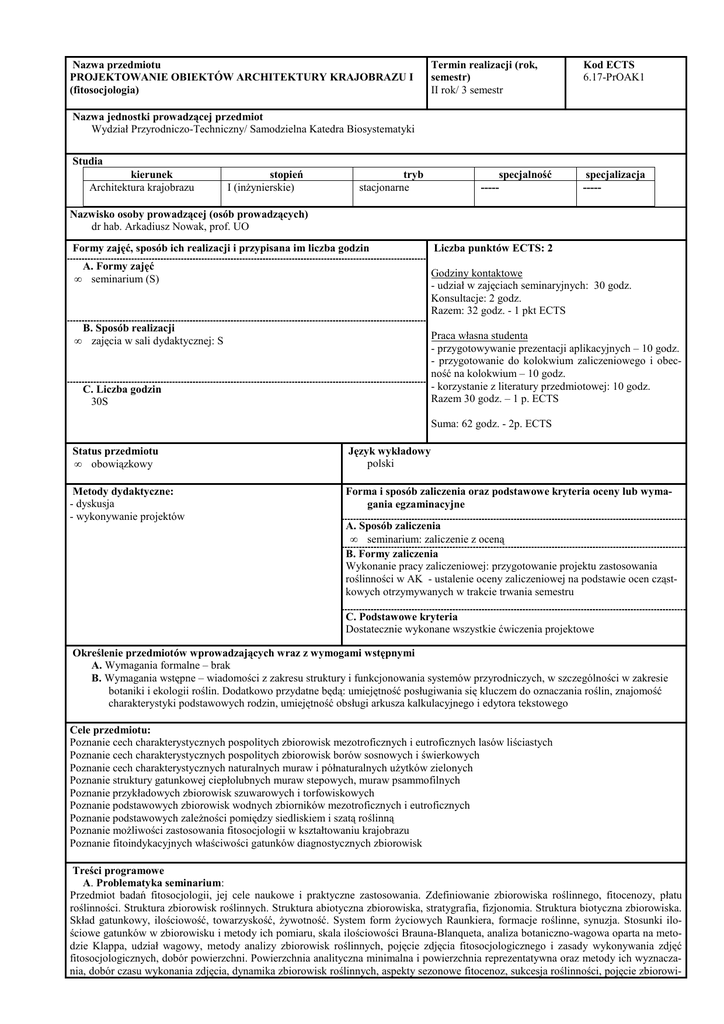 Nazwa przedmiotu
PROJEKTOWANIE OBIEKTÓW ARCHITEKTURY KRAJOBRAZU I (fitosocjologia)

Termin realizacji (rok, semestr)
II rok/ 3 semestr

Kod ECTS
6.17-PrOAK1

Nazwa jednostki prowadzącej przedmiot
Wydział Przyrodniczo-Techniczny/ Samodzielna Katedra Biosystematyki

Studia

| kierunek | stopień | tryb | specjalność | specjalizacja |
|---|---|---|---|---|
| Architektura krajobrazu | I (inżynierskie) | stacjonarne | ----- | ----- |

Nazwisko osoby prowadzącej (osób prowadzących)
dr hab. Arkadiusz Nowak, prof. UO

Formy zajęć, sposób ich realizacji i przypisana im liczba godzin

A. Formy zajęć
∞ seminarium (S)

B. Sposób realizacji
∞ zajęcia w sali dydaktycznej: S

C. Liczba godzin
30S

Liczba punktów ECTS: 2

Godziny kontaktowe
- udział w zajęciach seminaryjnych: 30 godz.
Konsultacje: 2 godz.
Razem: 32 godz. - 1 pkt ECTS

Praca własna studenta
- przygotowywanie prezentacji aplikacyjnych – 10 godz.
- przygotowanie do kolokwium zaliczeniowego i obecność na kolokwium – 10 godz.
- korzystanie z literatury przedmiotowej: 10 godz.
Razem 30 godz. – 1 p. ECTS

Suma: 62 godz. - 2p. ECTS

Status przedmiotu
∞ obowiązkowy

Język wykładowy
polski

Metody dydaktyczne:
- dyskusja
- wykonywanie projektów

Forma i sposób zaliczenia oraz podstawowe kryteria oceny lub wymagania egzaminacyjne

A. Sposób zaliczenia
∞ seminarium: zaliczenie z oceną

B. Formy zaliczenia
Wykonanie pracy zaliczeniowej: przygotowanie projektu zastosowania roślinności w AK - ustalenie oceny zaliczeniowej na podstawie ocen cząstkowych otrzymywanych w trakcie trwania semestru

C. Podstawowe kryteria
Dostatecznie wykonane wszystkie ćwiczenia projektowe

Określenie przedmiotów wprowadzających wraz z wymogami wstępnymi
A. Wymagania formalne – brak
B. Wymagania wstępne – wiadomości z zakresu struktury i funkcjonowania systemów przyrodniczych, w szczególności w zakresie botaniki i ekologii roślin. Dodatkowo przydatne będą: umiejętność posługiwania się kluczem do oznaczania roślin, znajomość charakterystyki podstawowych rodzin, umiejętność obsługi arkusza kalkulacyjnego i edytora tekstowego

Cele przedmiotu:
Poznanie cech charakterystycznych pospolitych zbiorowisk mezotroficznych i eutroficznych lasów liściastych
Poznanie cech charakterystycznych pospolitych zbiorowisk borów sosnowych i świerkowych
Poznanie cech charakterystycznych naturalnych muraw i półnaturalnych użytków zielonych
Poznanie struktury gatunkowej ciepłolubnych muraw stepowych, muraw psammofilnych
Poznanie przykładowych zbiorowisk szuwarowych i torfowiskowych
Poznanie podstawowych zbiorowisk wodnych zbiorników mezotroficznych i eutroficznych
Poznanie podstawowych zależności pomiędzy siedliskiem i szatą roślinną
Poznanie możliwości zastosowania fitosocjologii w kształtowaniu krajobrazu
Poznanie fitoindykacyjnych właściwości gatunków diagnostycznych zbiorowisk

Treści programowe
A. Problematyka seminarium:
Przedmiot badań fitosocjologii, jej cele naukowe i praktyczne zastosowania. Zdefiniowanie zbiorowiska roślinnego, fitocenozy, płatu roślinności. Struktura zbiorowisk roślinnych. Struktura abiotyczna zbiorowiska, stratygrafia, fizjonomia. Struktura biotyczna zbiorowiska. Skład gatunkowy, ilościowość, towarzyskość, żywotność. System form życiowych Raunkiera, formacje roślinne, synuzja. Stosunki ilościowe gatunków w zbiorowisku i metody ich pomiaru, skala ilościowości Brauna-Blanqueta, analiza botaniczno-wagowa oparta na metodzie Klappa, udział wagowy, metody analizy zbiorowisk roślinnych, pojęcie zdjęcia fitosocjologicznego i zasady wykonywania zdjęć fitosocjologicznych, dobór powierzchni. Powierzchnia analityczna minimalna i powierzchnia reprezentatywna oraz metody ich wyznaczania, dobór czasu wykonania zdjęcia, dynamika zbiorowisk roślinnych, aspekty sezonowe fitocenoz, sukcesja roślinności, pojęcie zbiorowi-